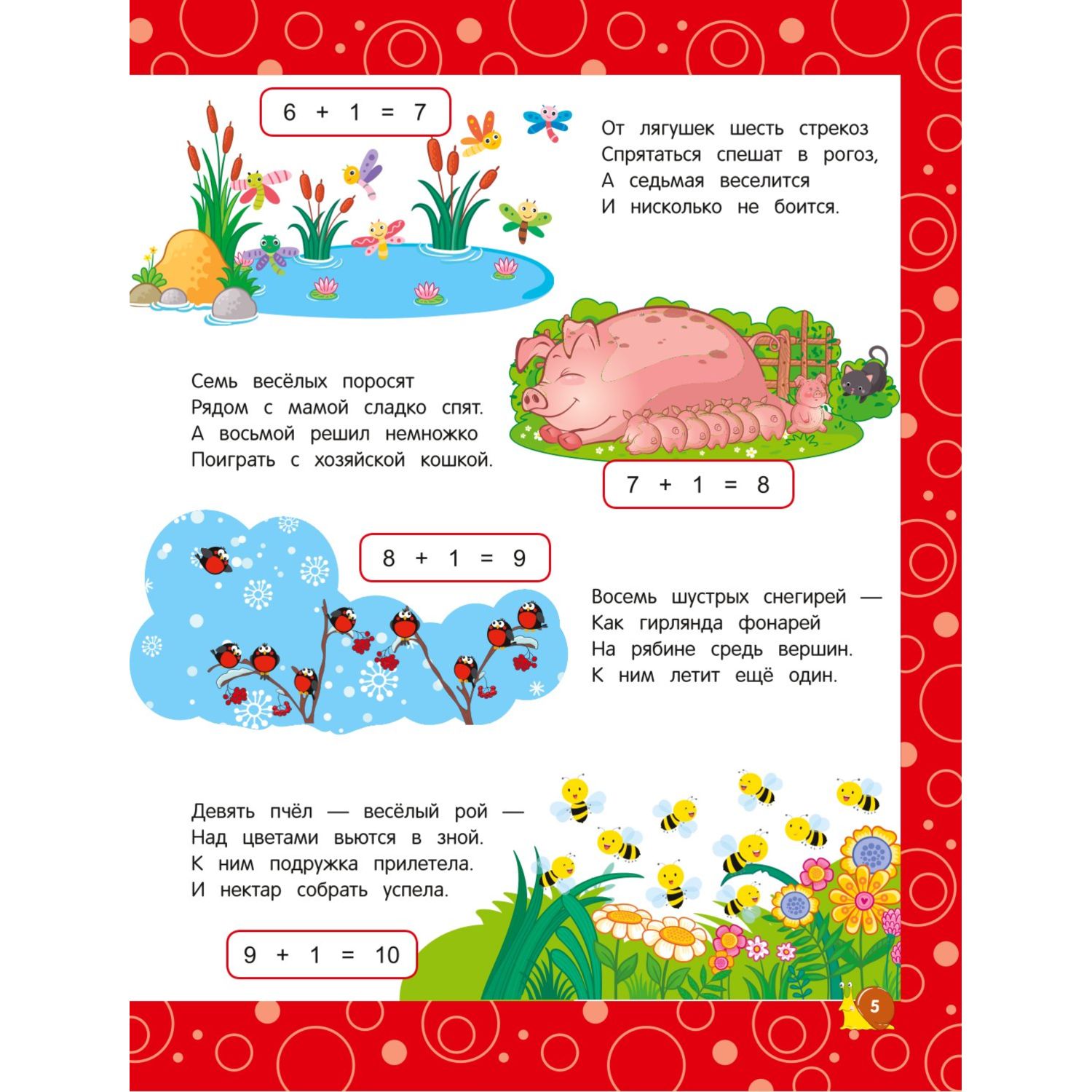 $6 + 1 = 7$

От лягушек шесть стрекоз
Спрятаться спешат в рогоз,
А седьмая веселится
И нисколько не боится.

Семь весёлых поросят
Рядом с мамой сладко спят.
А восьмой решил немножко
Поиграть с хозяйской кошкой.

$7 + 1 = 8$

$8 + 1 = 9$

Восемь шустрых снегирей —
Как гирлянда фонарей
На рябине средь вершин.
К ним летит ещё один.

Девять пчёл — весёлый рой —
Над цветами вьются в зной.
К ним подружка прилетела.
И нектар собрать успела.

$9 + 1 = 10$

5